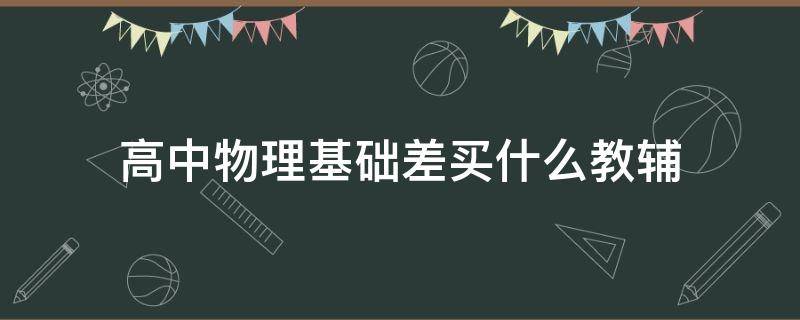 高中物理基础差买什么教辅